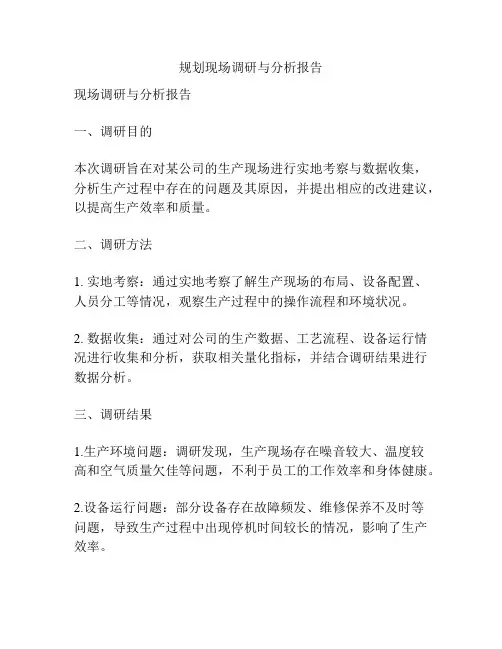 规划现场调研与分析报告

现场调研与分析报告

一、调研目的

本次调研旨在对某公司的生产现场进行实地考察与数据收集，分析生产过程中存在的问题及其原因，并提出相应的改进建议，以提高生产效率和质量。

二、调研方法

1. 实地考察：通过实地考察了解生产现场的布局、设备配置、人员分工等情况，观察生产过程中的操作流程和环境状况。

2. 数据收集：通过对公司的生产数据、工艺流程、设备运行情况进行收集和分析，获取相关量化指标，并结合调研结果进行数据分析。

三、调研结果

1.生产环境问题：调研发现，生产现场存在噪音较大、温度较高和空气质量欠佳等问题，不利于员工的工作效率和身体健康。

2.设备运行问题：部分设备存在故障频发、维修保养不及时等问题，导致生产过程中出现停机时间较长的情况，影响了生产效率。